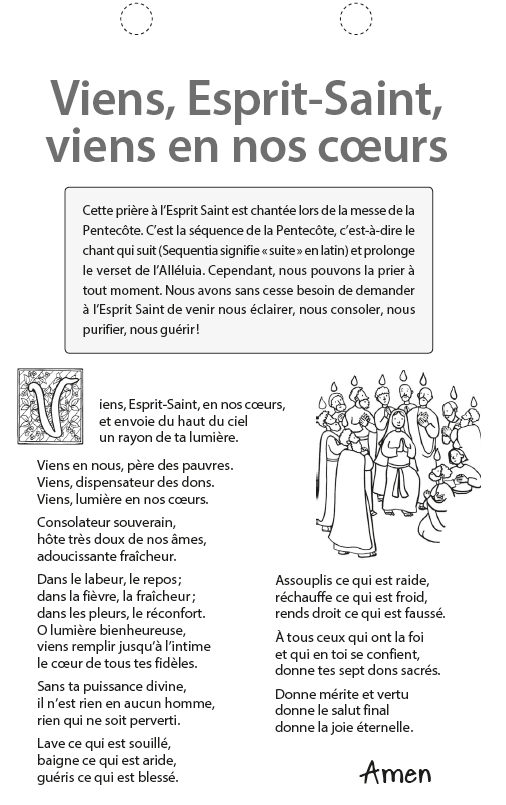 Viens, Esprit-Saint, viens en nos cœurs

Cette prière à l'Esprit Saint est chantée lors de la messe de la Pentecôte. C'est la séquence de la Pentecôte, c'est-à-dire le chant qui suit (Sequentia signifie « suite » en latin) et prolonge le verset de l'Alléluia. Cependant, nous pouvons la prier à tout moment. Nous avons sans cesse besoin de demander à l'Esprit Saint de venir nous éclairer, nous consoler, nous purifier, nous guérir !

Viens, Esprit-Saint, en nos cœurs,
et envoie du haut du ciel
un rayon de ta lumière.

Viens en nous, père des pauvres.
Viens, dispensateur des dons.
Viens, lumière en nos cœurs.

Consolateur souverain,
hôte très doux de nos âmes,
adoucissante fraîcheur.

Dans le labeur, le repos ;
dans la fièvre, la fraîcheur ;
dans les pleurs, le réconfort.
O lumière bienheureuse,
viens remplir jusqu'à l'intime
le cœur de tous tes fidèles.

Sans ta puissance divine,
il n'est rien en aucun homme,
rien qui ne soit perverti.

Lave ce qui est souillé,
baigne ce qui est aride,
guéris ce qui est blessé.

Assouplis ce qui est raide,
réchauffe ce qui est froid,
rends droit ce qui est faussé.

À tous ceux qui ont la foi
et qui en toi se confient,
donne tes sept dons sacrés.

Donne mérite et vertu
donne le salut final
donne la joie éternelle.

Amen